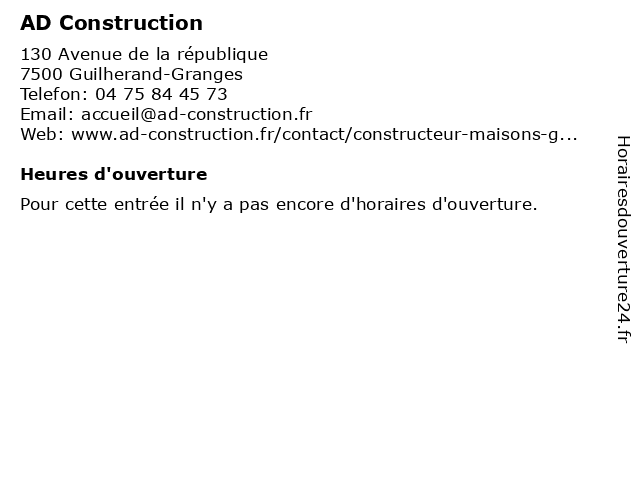 AD Construction

130 Avenue de la république
7500 Guilherand-Granges
Telefon: 04 75 84 45 73
Email: accueil@ad-construction.fr
Web: www.ad-construction.fr/contact/constructeur-maisons-g...

Heures d'ouverture

Pour cette entrée il n'y a pas encore d'horaires d'ouverture.

Horairesdouverture24.fr